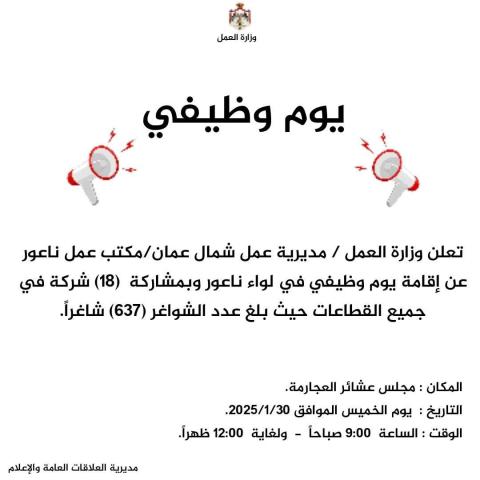 وزارة العمل

يوم وظيفي

تعلن وزارة العمل / مديرية عمل شمال عمان/مكتب عمل ناعور عن إقامة يوم وظيفي في لواء ناعور وبمشاركة (18) شركة في جميع القطاعات حيث بلغ عدد الشواغر (637) شاغراً.

المكان : مجلس عشائر العجارمة.
التاريخ : يوم الخميس الموافق 2025/1/30.
الوقت : الساعة 9:00 صباحاً - ولغاية 12:00 ظهراً.

مديرية العلاقات العامة والإعلام